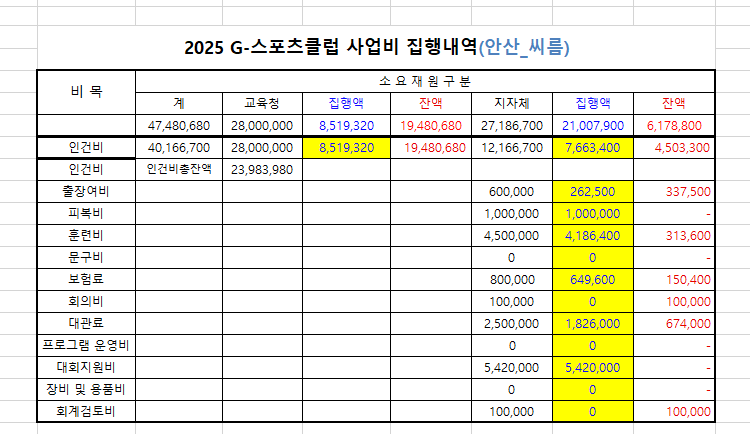 2025 G-스포츠클럽 사업비 집행내역(안산_씨름)

| 비 목 | 소 요 재 원 구 분 | | | | | | |
|---|---|---|---|---|---|---|---|
| | 계 | 교육청 | 집행액 | 잔액 | 지자체 | 집행액 | 잔액 |
| | 47,480,680 | 28,000,000 | 8,519,320 | 19,480,680 | 27,186,700 | 21,007,900 | 6,178,800 |
| 인건비 | 40,166,700 | 28,000,000 | 8,519,320 | 19,480,680 | 12,166,700 | 7,663,400 | 4,503,300 |
| 인건비 | 인건비총잔액 | 23,983,980 | | | | | |
| 출장여비 | | | | | 600,000 | 262,500 | 337,500 |
| 피복비 | | | | | 1,000,000 | 1,000,000 | - |
| 훈련비 | | | | | 4,500,000 | 4,186,400 | 313,600 |
| 문구비 | | | | | 0 | 0 | - |
| 보험료 | | | | | 800,000 | 649,600 | 150,400 |
| 회의비 | | | | | 100,000 | 0 | 100,000 |
| 대관료 | | | | | 2,500,000 | 1,826,000 | 674,000 |
| 프로그램 운영비 | | | | | 0 | 0 | - |
| 대회지원비 | | | | | 5,420,000 | 5,420,000 | - |
| 장비 및 용품비 | | | | | 0 | 0 | - |
| 회계검토비 | | | | | 100,000 | 0 | 100,000 |